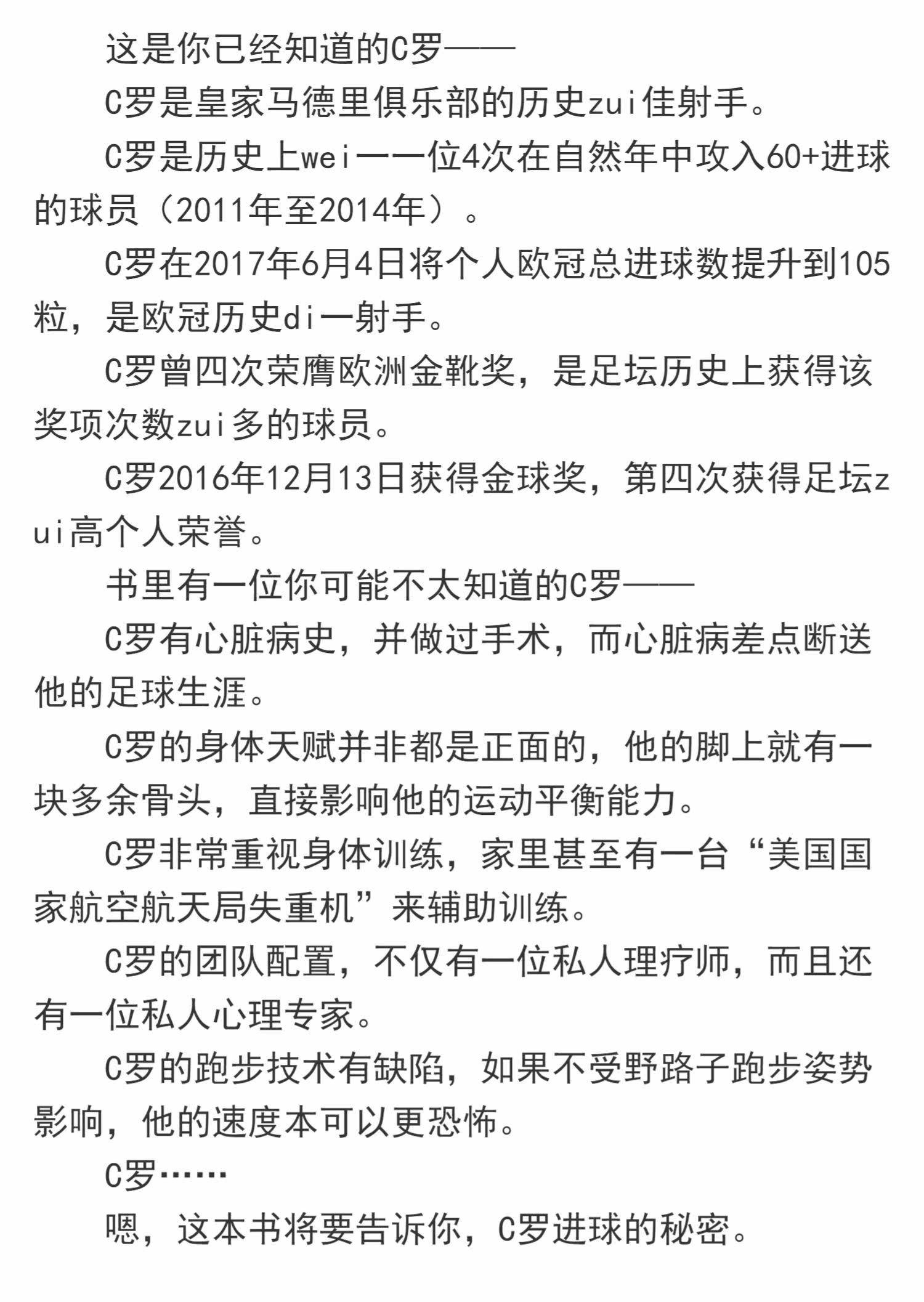 这是你已经知道的C罗——

C罗是皇家马德里俱乐部的历史zui佳射手。

C罗是历史上wei一一位4次在自然年中攻入60+进球的球员（2011年至2014年）。

C罗在2017年6月4日将个人欧冠总进球数提升到105粒，是欧冠历史di一射手。

C罗曾四次荣膺欧洲金靴奖，是足坛历史上获得该奖项次数zui多的球员。

C罗2016年12月13日获得金球奖，第四次获得足坛zui高个人荣誉。

书里有一位你可能不太知道的C罗——

C罗有心脏病史，并做过手术，而心脏病差点断送他的足球生涯。

C罗的身体天赋并非都是正面的，他的脚上就有一块多余骨头，直接影响他的运动平衡能力。

C罗非常重视身体训练，家里甚至有一台“美国国家航空航天局失重机”来辅助训练。

C罗的团队配置，不仅有一位私人理疗师，而且还有一位私人心理专家。

C罗的跑步技术有缺陷，如果不受野路子跑步姿势影响，他的速度本可以更恐怖。

C罗……

嗯，这本书将要告诉你，C罗进球的秘密。